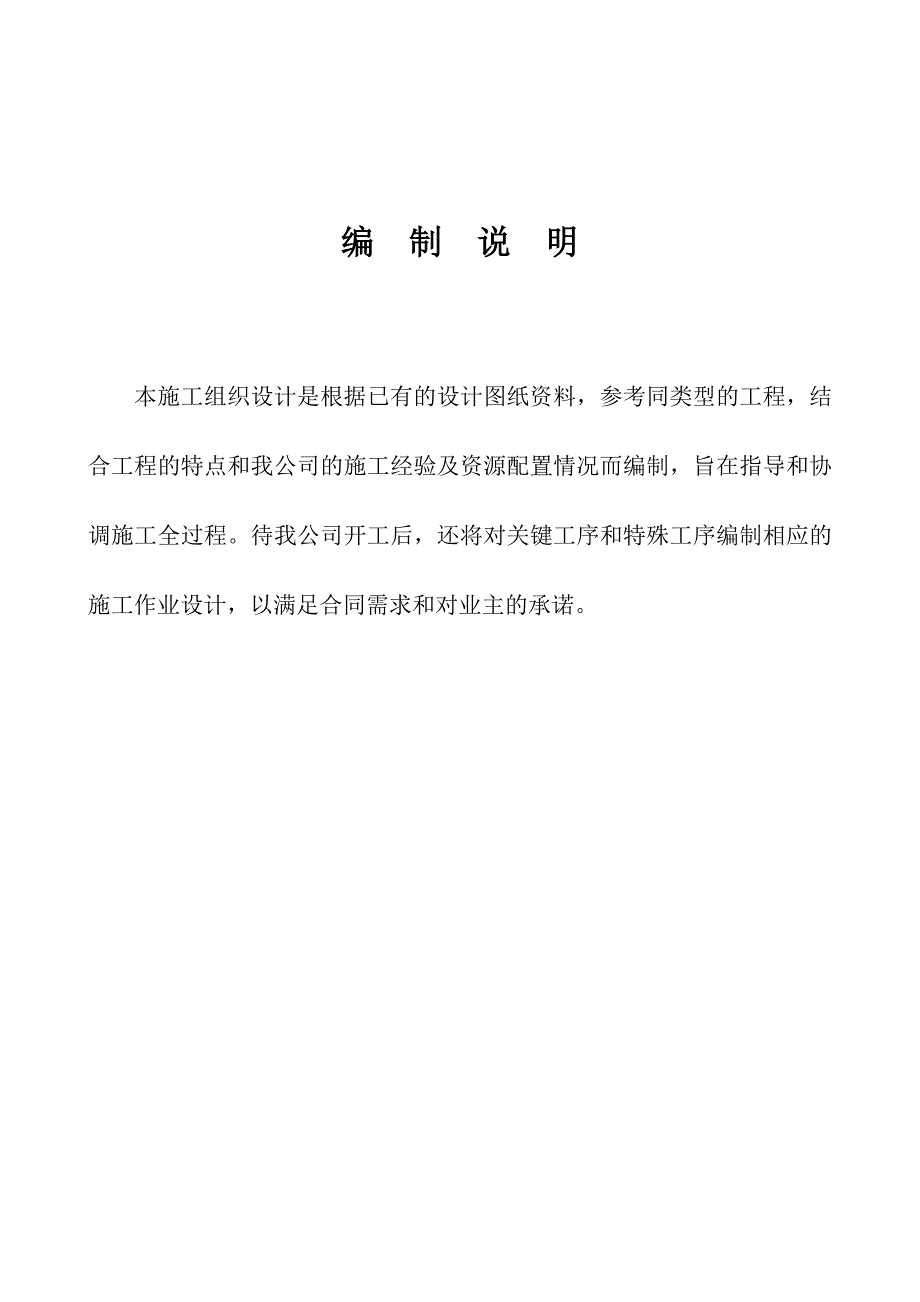 编 制 说 明

本施工组织设计是根据已有的设计图纸资料，参考同类型的工程，结合工程的特点和我公司的施工经验及资源配置情况而编制，旨在指导和协调施工全过程。待我公司开工后，还将对关键工序和特殊工序编制相应的施工作业设计，以满足合同需求和对业主的承诺。